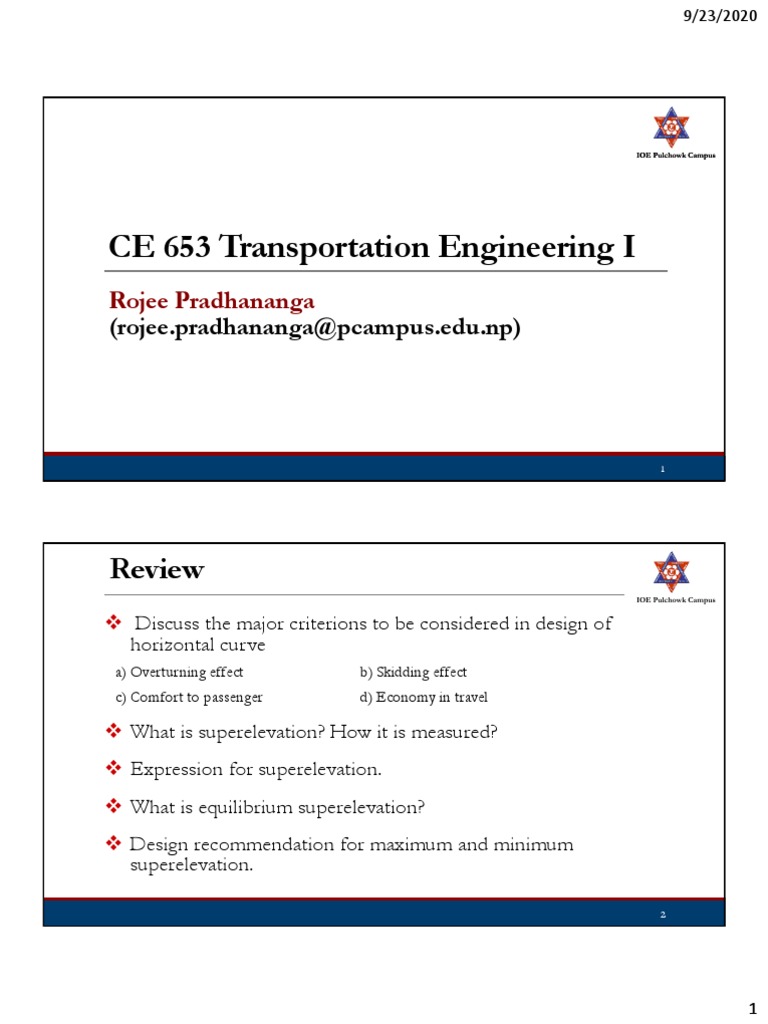 9/23/2020

IOE Pulchowk Campus

CE 653 Transportation Engineering I

Rojee Pradhananga
(rojee.pradhananga@pcampus.edu.np)

1

Review

IOE Pulchowk Campus

❖ Discuss the major criterions to be considered in design of horizontal curve

a) Overturning effect
b) Skidding effect
c) Comfort to passenger
d) Economy in travel

❖ What is superelevation? How it is measured?

❖ Expression for superelevation.

❖ What is equilibrium superelevation?

❖ Design recommendation for maximum and minimum superelevation.

2

1